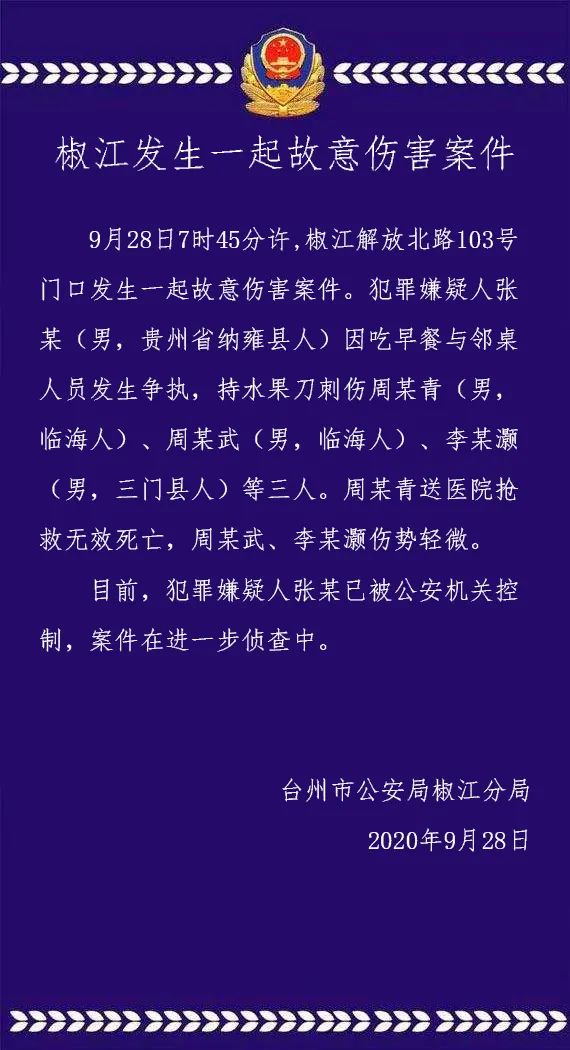 椒江发生一起故意伤害案件

9月28日7时45分许，椒江解放北路103号门口发生一起故意伤害案件。犯罪嫌疑人张某（男，贵州省纳雍县人）因吃早餐与邻桌人员发生争执，持水果刀刺伤周某青（男，临海人）、周某武（男，临海人）、李某灏（男，三门县人）等三人。周某青送医院抢救无效死亡，周某武、李某灏伤势轻微。

目前，犯罪嫌疑人张某已被公安机关控制，案件在进一步侦查中。

台州市公安局椒江分局
2020年9月28日